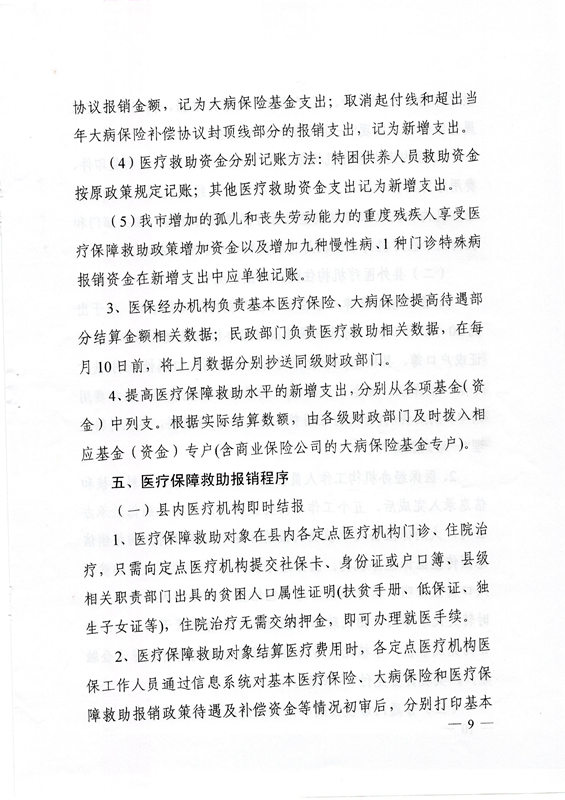 协议报销金额，记为大病保险基金支出；取消起付线和超出当年大病保险补偿协议封顶线部分的报销支出，记为新增支出。

（4）医疗救助资金分别记账方法：特困供养人员救助资金按原政策规定记账；其他医疗救助资金支出记为新增支出。

（5）我市增加的孤儿和丧失劳动能力的重度残疾人享受医疗保障救助政策增加资金以及增加九种慢性病、1种门诊特殊病报销资金在新增支出中应单独记账。

3、医保经办机构负责基本医疗保险、大病保险提高待遇部分结算金额相关数据；民政部门负责医疗救助相关数据，在每月10日前，将上月数据分别抄送同级财政部门。

4、提高医疗保障救助水平的新增支出，分别从各项基金（资金）中列支。根据实际结算数额，由各级财政部门及时拨入相应基金（资金）专户(含商业保险公司的大病保险基金专户)。

五、医疗保障救助报销程序

（一）县内医疗机构即时结报

1、医疗保障救助对象在县内各定点医疗机构门诊、住院治疗，只需向定点医疗机构提交社保卡、身份证或户口簿、县级相关职责部门出具的贫困人口属性证明(扶贫手册、低保证、独生子女证等)，住院治疗无需交纳押金，即可办理就医手续。

2、医疗保障救助对象结算医疗费用时，各定点医疗机构医保工作人员通过信息系统对基本医疗保险、大病保险和医疗保障救助报销政策待遇及补偿资金等情况初审后，分别打印基本

— 9 —